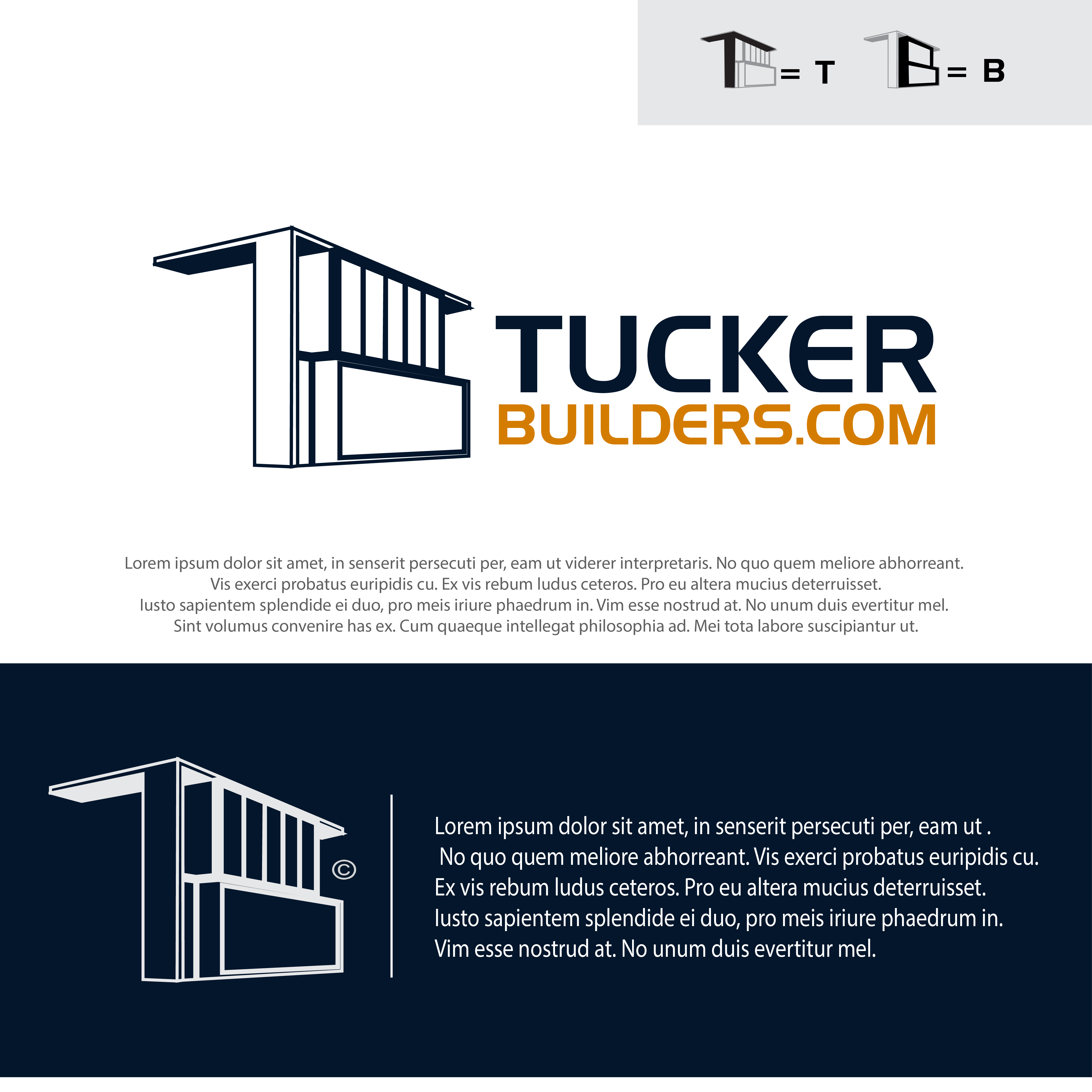 = T = B

TUCKER
BUILDERS.COM

Lorem ipsum dolor sit amet, in senserit persecuti per, eam ut viderer interpretaris. No quo quem meliore abhorreant. Vis exerci probatus euripidis cu. Ex vis rebum ludus ceteros. Pro eu altera mucius deterruisset. Iusto sapientem splendide ei duo, pro meis iriure phaedrum in. Vim esse nostrud at. No unum duis evertitur mel. Sint volumus convenire has ex. Cum quaeque intellegat philosophia ad. Mei tota labore suscipiantur ut.

©

Lorem ipsum dolor sit amet, in senserit persecuti per, eam ut . No quo quem meliore abhorreant. Vis exerci probatus euripidis cu. Ex vis rebum ludus ceteros. Pro eu altera mucius deterruisset. Iusto sapientem splendide ei duo, pro meis iriure phaedrum in. Vim esse nostrud at. No unum duis evertitur mel.